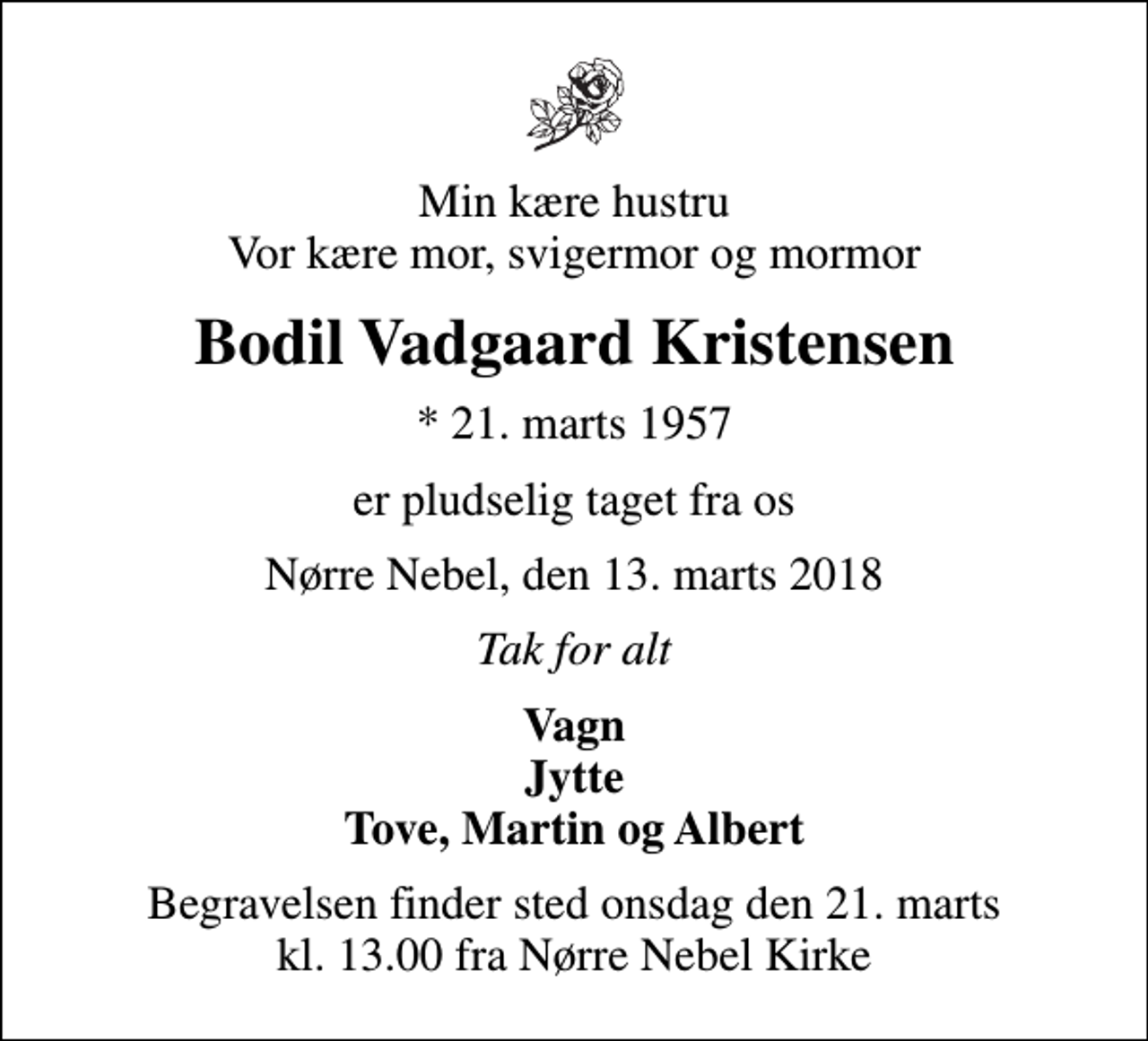 Min kære hustru
Vor kære mor, svigermor og mormor

Bodil Vadgaard Kristensen

* 21. marts 1957

er pludselig taget fra os

Nørre Nebel, den 13. marts 2018

Tak for alt

Vagn
Jytte
Tove, Martin og Albert

Begravelsen finder sted onsdag den 21. marts
kl. 13.00 fra Nørre Nebel Kirke